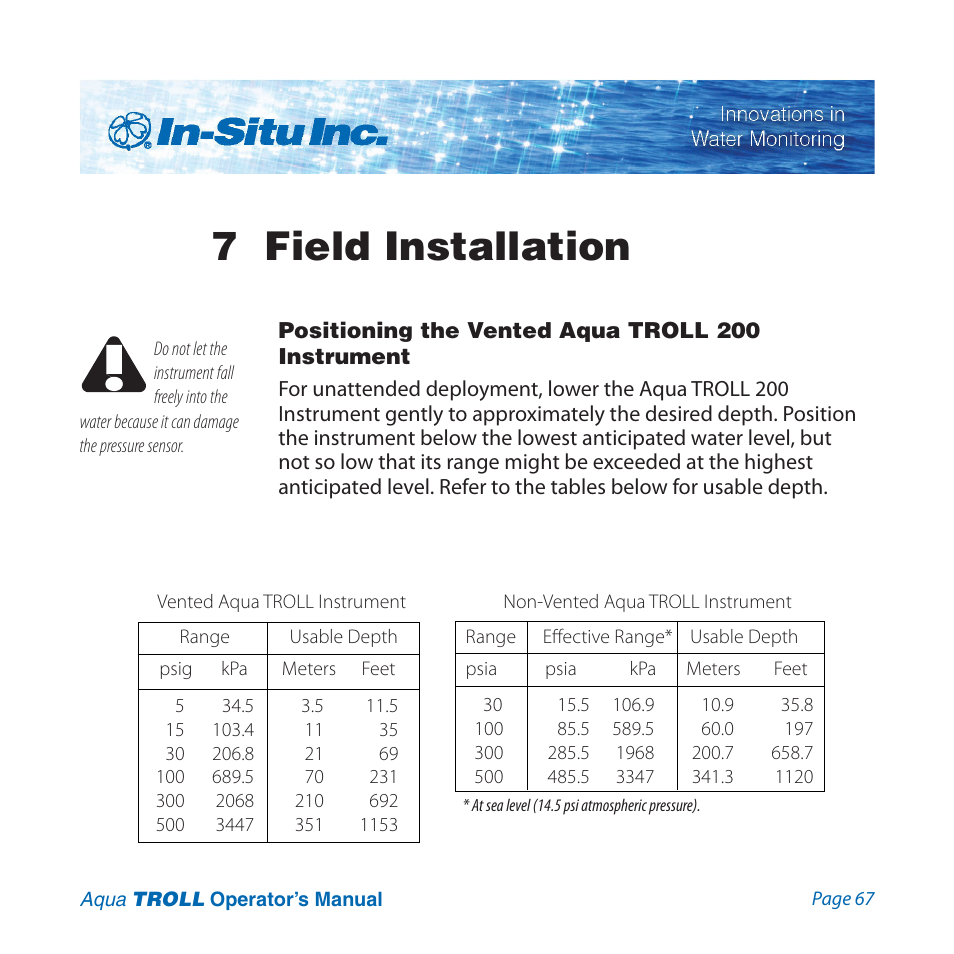 In-Situ Inc.

Innovations in Water Monitoring

7 Field Installation

Do not let the instrument fall freely into the water because it can damage the pressure sensor.

Positioning the Vented Aqua TROLL 200 Instrument

For unattended deployment, lower the Aqua TROLL 200 Instrument gently to approximately the desired depth. Position the instrument below the lowest anticipated water level, but not so low that its range might be exceeded at the highest anticipated level. Refer to the tables below for usable depth.

Vented Aqua TROLL Instrument

| Range | | Usable Depth | |
|---|---|---|---|
| psig | kPa | Meters | Feet |
| 5 | 34.5 | 3.5 | 11.5 |
| 15 | 103.4 | 11 | 35 |
| 30 | 206.8 | 21 | 69 |
| 100 | 689.5 | 70 | 231 |
| 300 | 2068 | 210 | 692 |
| 500 | 3447 | 351 | 1153 |

Non-Vented Aqua TROLL Instrument

| Range | Effective Range* | | Usable Depth | |
|---|---|---|---|---|
| psia | psia | kPa | Meters | Feet |
| 30 | 15.5 | 106.9 | 10.9 | 35.8 |
| 100 | 85.5 | 589.5 | 60.0 | 197 |
| 300 | 285.5 | 1968 | 200.7 | 658.7 |
| 500 | 485.5 | 3347 | 341.3 | 1120 |

* At sea level (14.5 psi atmospheric pressure).

Aqua TROLL Operator's Manual

Page 67